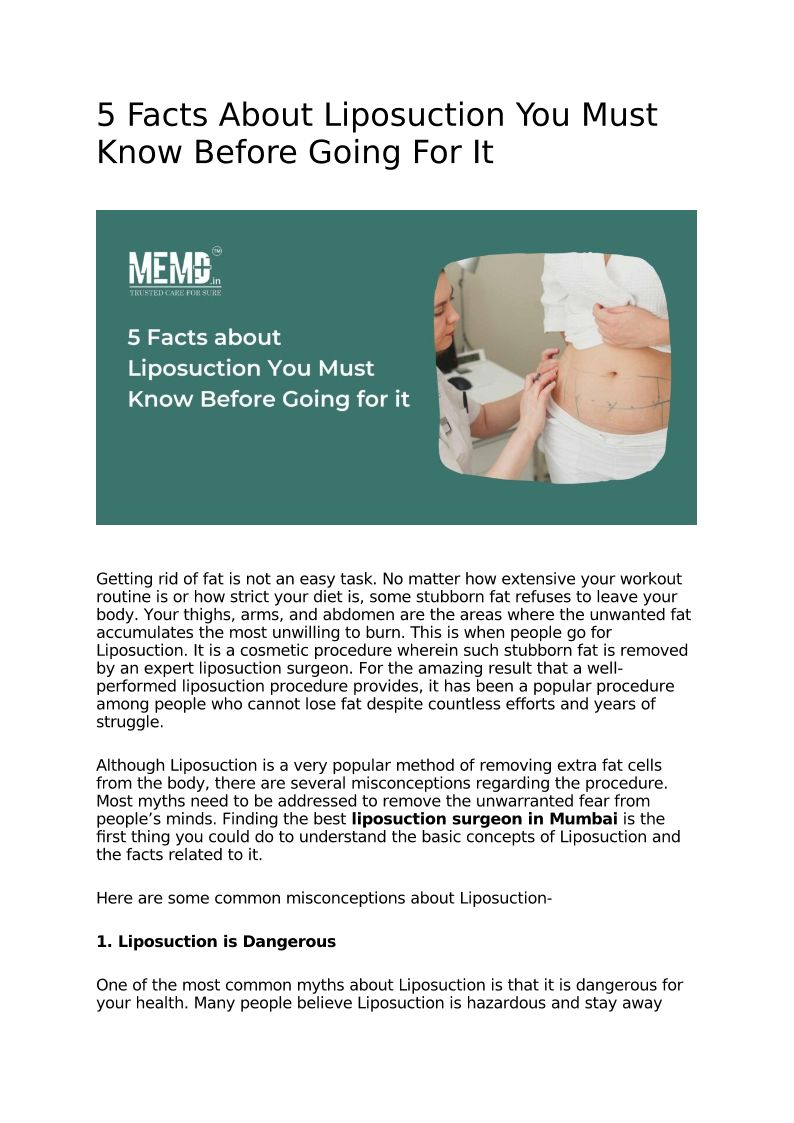 5 Facts About Liposuction You Must Know Before Going For It

MEMD.in™
TRUSTED CARE FOR SURE

5 Facts about Liposuction You Must Know Before Going for it

Getting rid of fat is not an easy task. No matter how extensive your workout routine is or how strict your diet is, some stubborn fat refuses to leave your body. Your thighs, arms, and abdomen are the areas where the unwanted fat accumulates the most unwilling to burn. This is when people go for Liposuction. It is a cosmetic procedure wherein such stubborn fat is removed by an expert liposuction surgeon. For the amazing result that a well-performed liposuction procedure provides, it has been a popular procedure among people who cannot lose fat despite countless efforts and years of struggle.

Although Liposuction is a very popular method of removing extra fat cells from the body, there are several misconceptions regarding the procedure. Most myths need to be addressed to remove the unwarranted fear from people's minds. Finding the best **liposuction surgeon in Mumbai** is the first thing you could do to understand the basic concepts of Liposuction and the facts related to it.

Here are some common misconceptions about Liposuction-

**1. Liposuction is Dangerous**

One of the most common myths about Liposuction is that it is dangerous for your health. Many people believe Liposuction is hazardous and stay away